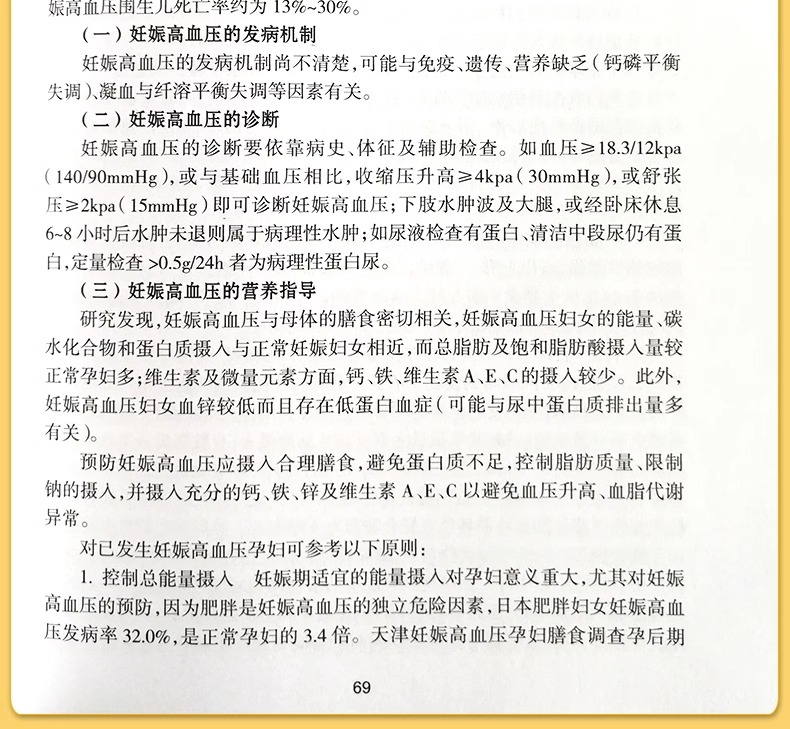 娠高血压围生儿死亡率约为13%~30%。

（一）妊娠高血压的发病机制

妊娠高血压的发病机制尚不清楚，可能与免疫、遗传、营养缺乏（钙磷平衡失调）、凝血与纤溶平衡失调等因素有关。

（二）妊娠高血压的诊断

妊娠高血压的诊断要依靠病史、体征及辅助检查。如血压≥18.3/12kpa（140/90mmHg），或与基础血压相比，收缩压升高≥4kpa（30mmHg），或舒张压≥2kpa（15mmHg）即可诊断妊娠高血压；下肢水肿波及大腿，或经卧床休息6~8小时后水肿未退则属于病理性水肿；如尿液检查有蛋白、清洁中段尿仍有蛋白，定量检查>0.5g/24h者为病理性蛋白尿。

（三）妊娠高血压的营养指导

研究发现，妊娠高血压与母体的膳食密切相关，妊娠高血压妇女的能量、碳水化合物和蛋白质摄入与正常妊娠妇女相近，而总脂肪及饱和脂肪酸摄入量较正常孕妇多；维生素及微量元素方面，钙、铁、维生素A、E、C的摄入较少。此外，妊娠高血压妇女血锌较低而且存在低蛋白血症（可能与尿中蛋白质排出量多有关）。

预防妊娠高血压应摄入合理膳食，避免蛋白质不足，控制脂肪质量、限制钠的摄入，并摄入充分的钙、铁、锌及维生素A、E、C以避免血压升高、血脂代谢异常。

对已发生妊娠高血压孕妇可参考以下原则：

1.控制总能量摄入 妊娠期适宜的能量摄入对孕妇意义重大，尤其对妊娠高血压的预防，因为肥胖是妊娠高血压的独立危险因素，日本肥胖妇女妊娠高血压发病率32.0%，是正常孕妇的3.4倍。天津妊娠高血压孕妇膳食调查孕后期

69